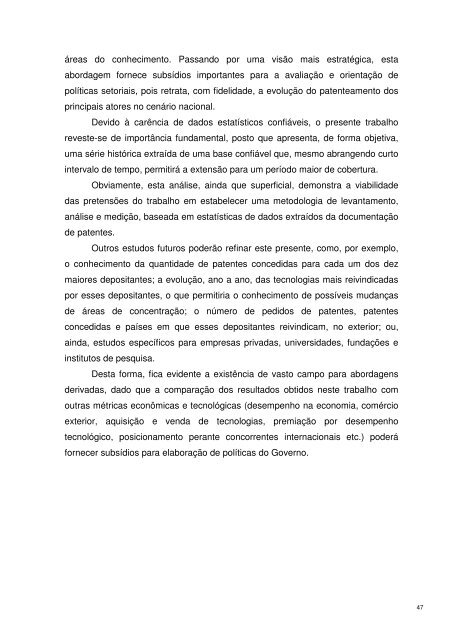 áreas do conhecimento. Passando por uma visão mais estratégica, esta abordagem fornece subsídios importantes para a avaliação e orientação de políticas setoriais, pois retrata, com fidelidade, a evolução do patenteamento dos principais atores no cenário nacional.

Devido à carência de dados estatísticos confiáveis, o presente trabalho reveste-se de importância fundamental, posto que apresenta, de forma objetiva, uma série histórica extraída de uma base confiável que, mesmo abrangendo curto intervalo de tempo, permitirá a extensão para um período maior de cobertura.

Obviamente, esta análise, ainda que superficial, demonstra a viabilidade das pretensões do trabalho em estabelecer uma metodologia de levantamento, análise e medição, baseada em estatísticas de dados extraídos da documentação de patentes.

Outros estudos futuros poderão refinar este presente, como, por exemplo, o conhecimento da quantidade de patentes concedidas para cada um dos dez maiores depositantes; a evolução, ano a ano, das tecnologias mais reivindicadas por esses depositantes, o que permitiria o conhecimento de possíveis mudanças de áreas de concentração; o número de pedidos de patentes, patentes concedidas e países em que esses depositantes reivindicam, no exterior; ou, ainda, estudos específicos para empresas privadas, universidades, fundações e institutos de pesquisa.

Desta forma, fica evidente a existência de vasto campo para abordagens derivadas, dado que a comparação dos resultados obtidos neste trabalho com outras métricas econômicas e tecnológicas (desempenho na economia, comércio exterior, aquisição e venda de tecnologias, premiação por desempenho tecnológico, posicionamento perante concorrentes internacionais etc.) poderá fornecer subsídios para elaboração de políticas do Governo.

47